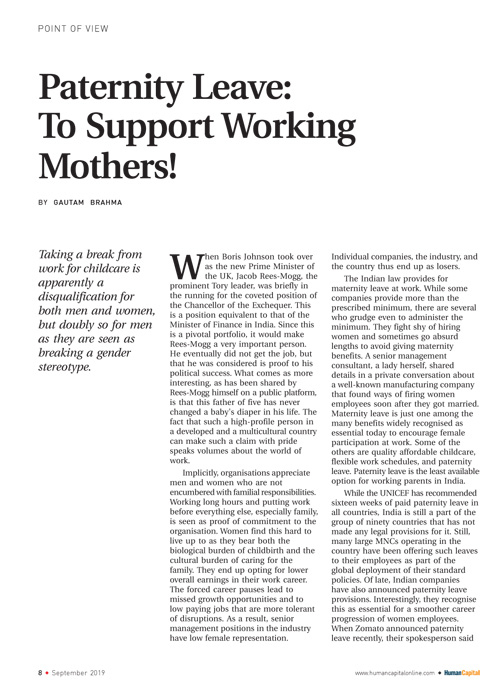 POINT OF VIEW

Paternity Leave: To Support Working Mothers!

BY GAUTAM BRAHMA

Taking a break from work for childcare is apparently a disqualification for both men and women, but doubly so for men as they are seen as breaking a gender stereotype.

When Boris Johnson took over as the new Prime Minister of the UK, Jacob Rees-Mogg, the prominent Tory leader, was briefly in the running for the coveted position of the Chancellor of the Exchequer. This is a position equivalent to that of the Minister of Finance in India. Since this is a pivotal portfolio, it would make Rees-Mogg a very important person. He eventually did not get the job, but that he was considered is proof to his political success. What comes as more interesting, as has been shared by Rees-Mogg himself on a public platform, is that this father of five has never changed a baby's diaper in his life. The fact that such a high-profile person in a developed and a multicultural country can make such a claim with pride speaks volumes about the world of work.

Implicitly, organisations appreciate men and women who are not encumbered with familial responsibilities. Working long hours and putting work before everything else, especially family, is seen as proof of commitment to the organisation. Women find this hard to live up to as they bear both the biological burden of childbirth and the cultural burden of caring for the family. They end up opting for lower overall earnings in their work career. The forced career pauses lead to missed growth opportunities and to low paying jobs that are more tolerant of disruptions. As a result, senior management positions in the industry have low female representation. Individual companies, the industry, and the country thus end up as losers.

The Indian law provides for maternity leave at work. While some companies provide more than the prescribed minimum, there are several who grudge even to administer the minimum. They fight shy of hiring women and sometimes go absurd lengths to avoid giving maternity benefits. A senior management consultant, a lady herself, shared details in a private conversation about a well-known manufacturing company that found ways of firing women employees soon after they got married. Maternity leave is just one among the many benefits widely recognised as essential today to encourage female participation at work. Some of the others are quality affordable childcare, flexible work schedules, and paternity leave. Paternity leave is the least available option for working parents in India.

While the UNICEF has recommended sixteen weeks of paid paternity leave in all countries, India is still a part of the group of ninety countries that has not made any legal provisions for it. Still, many large MNCs operating in the country have been offering such leaves to their employees as part of the global deployment of their standard policies. Of late, Indian companies have also announced paternity leave provisions. Interestingly, they recognise this as essential for a smoother career progression of women employees. When Zomato announced paternity leave recently, their spokesperson said

8 • September 2019

www.humancapitalonline.com • HumanCapital